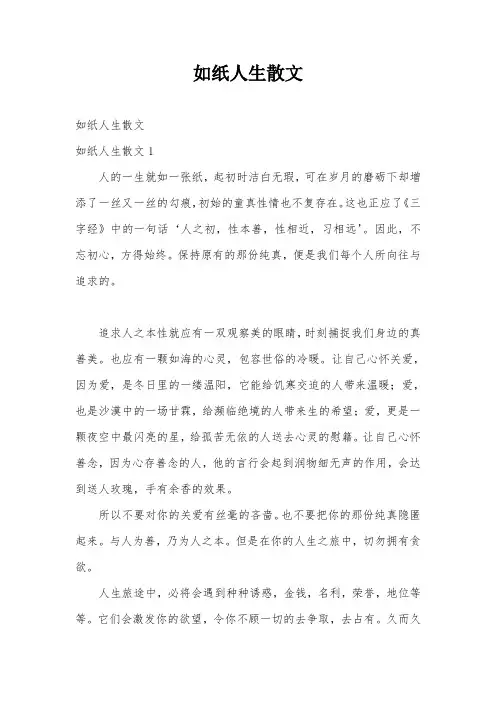 如纸人生散文

如纸人生散文

如纸人生散文 1

人的一生就如一张纸，起初时洁白无瑕，可在岁月的磨砺下却增添了一丝又一丝的勾痕，初始的童真性情也不复存在。这也正应了《三字经》中的一句话‘人之初，性本善，性相近，习相远’。因此，不忘初心，方得始终。保持原有的那份纯真，便是我们每个人所向往与追求的。

追求人之本性就应有一双观察美的眼睛，时刻捕捉我们身边的真善美。也应有一颗如海的心灵，包容世俗的冷暖。让自己心怀关爱，因为爱，是冬日里的一缕温阳，它能给饥寒交迫的人带来温暖；爱，也是沙漠中的一场甘霖，给濒临绝境的人带来生的希望；爱，更是一颗夜空中最闪亮的星，给孤苦无依的人送去心灵的慰籍。让自己心怀善念，因为心存善念的人，他的言行会起到润物细无声的作用，会达到送人玫瑰，手有余香的效果。

所以不要对你的关爱有丝毫的吝啬。也不要把你的那份纯真隐匿起来。与人为善，乃为人之本。但是在你的人生之旅中，切勿拥有贪欲。

人生旅途中，必将会遇到种种诱惑，金钱，名利，荣誉，地位等等。它们会激发你的欲望，令你不顾一切的去争取，去占有。久而久